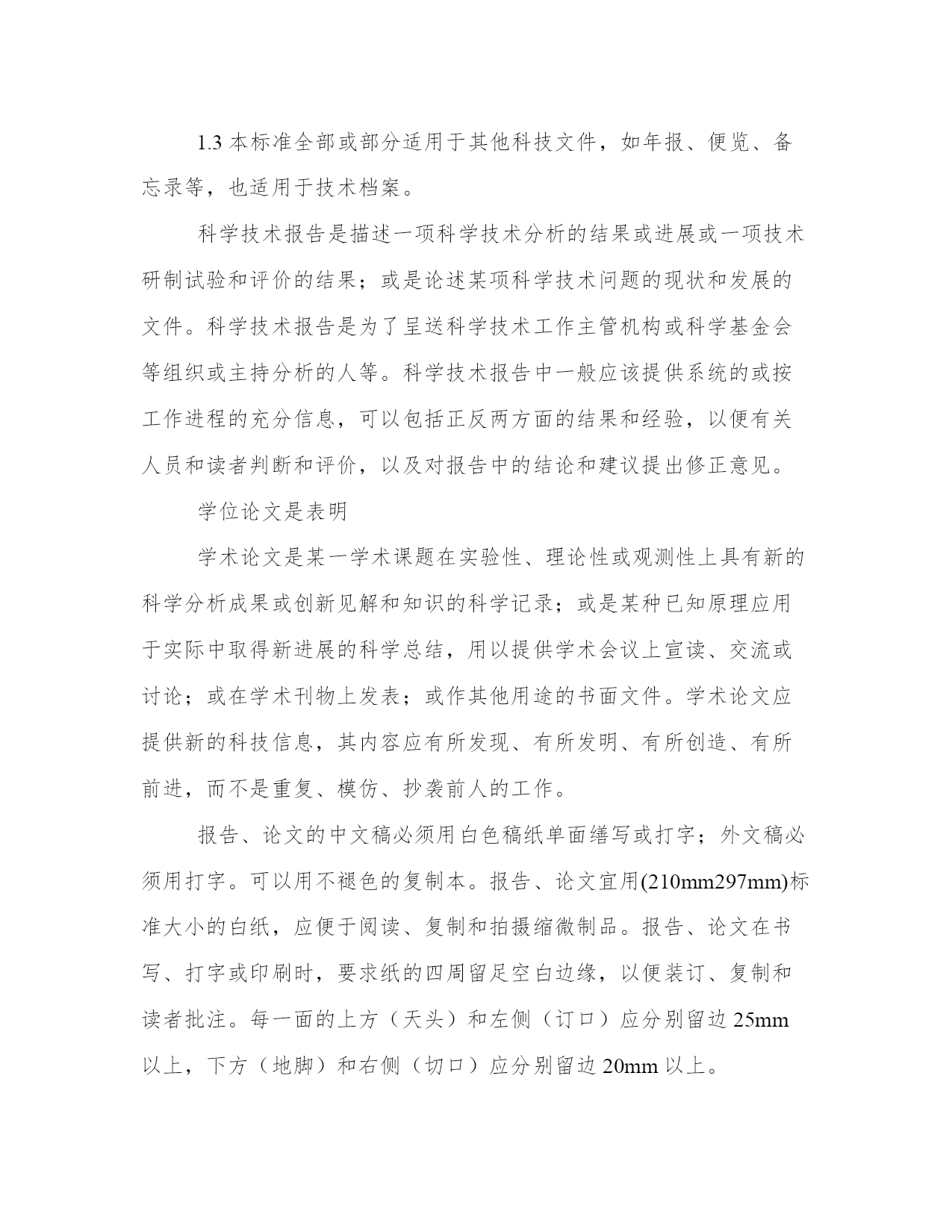 1.3 本标准全部或部分适用于其他科技文件，如年报、便览、备忘录等，也适用于技术档案。

科学技术报告是描述一项科学技术分析的结果或进展或一项技术研制试验和评价的结果；或是论述某项科学技术问题的现状和发展的文件。科学技术报告是为了呈送科学技术工作主管机构或科学基金会等组织或主持分析的人等。科学技术报告中一般应该提供系统的或按工作进程的充分信息，可以包括正反两方面的结果和经验，以便有关人员和读者判断和评价，以及对报告中的结论和建议提出修正意见。

学位论文是表明

学术论文是某一学术课题在实验性、理论性或观测性上具有新的科学分析成果或创新见解和知识的科学记录；或是某种已知原理应用于实际中取得新进展的科学总结，用以提供学术会议上宣读、交流或讨论；或在学术刊物上发表；或作其他用途的书面文件。学术论文应提供新的科技信息，其内容应有所发现、有所发明、有所创造、有所前进，而不是重复、模仿、抄袭前人的工作。

报告、论文的中文稿必须用白色稿纸单面缮写或打字；外文稿必须用打字。可以用不褪色的复制本。报告、论文宜用(210mm297mm)标准大小的白纸，应便于阅读、复制和拍摄缩微制品。报告、论文在书写、打字或印刷时，要求纸的四周留足空白边缘，以便装订、复制和读者批注。每一面的上方（天头）和左侧（订口）应分别留边 25mm 以上，下方（地脚）和右侧（切口）应分别留边 20mm 以上。